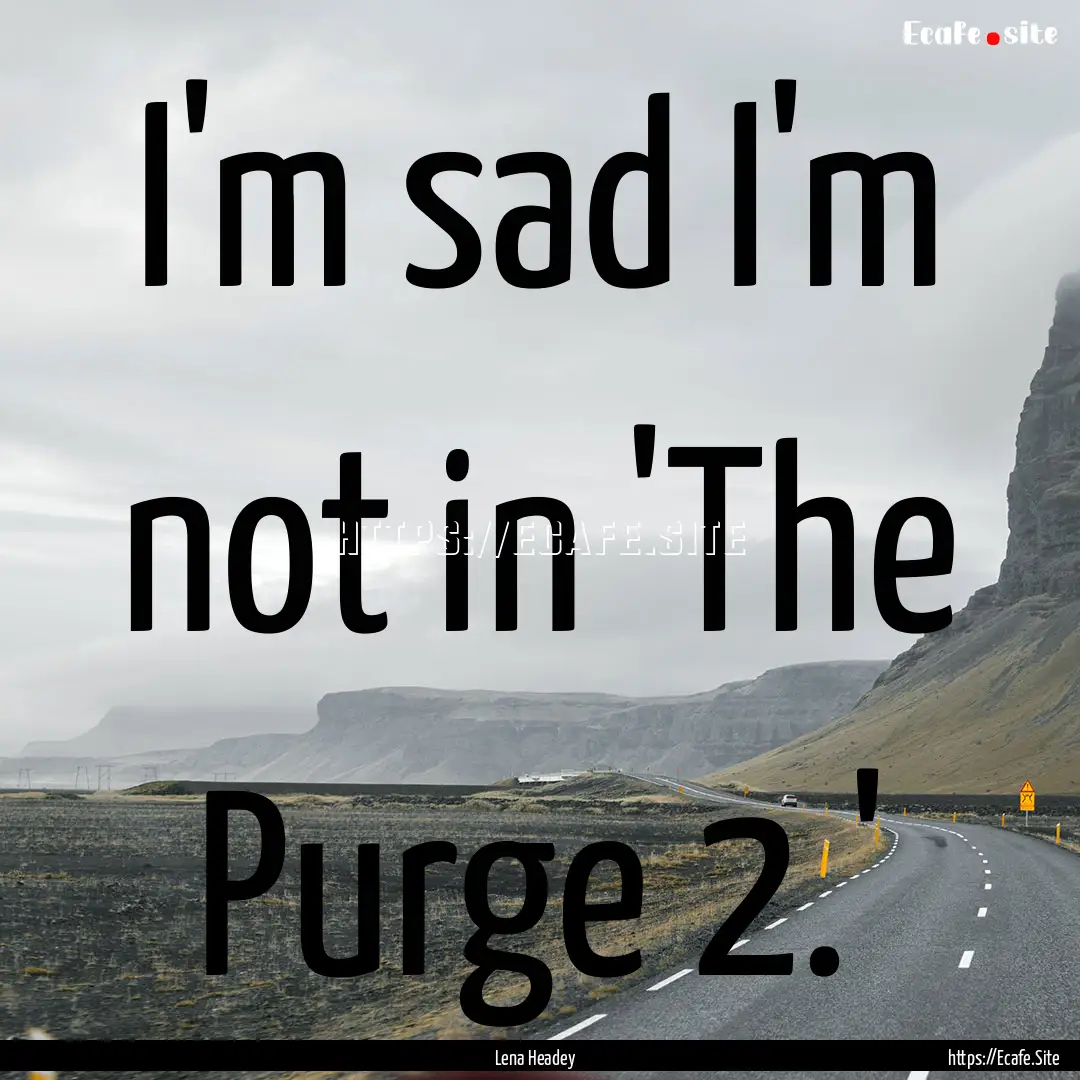 Ecafe.site

I'm sad I'm not in 'The Purge 2.'

HTTPS://ECAFE.SITE

Lena Headey

https://Ecafe.Site